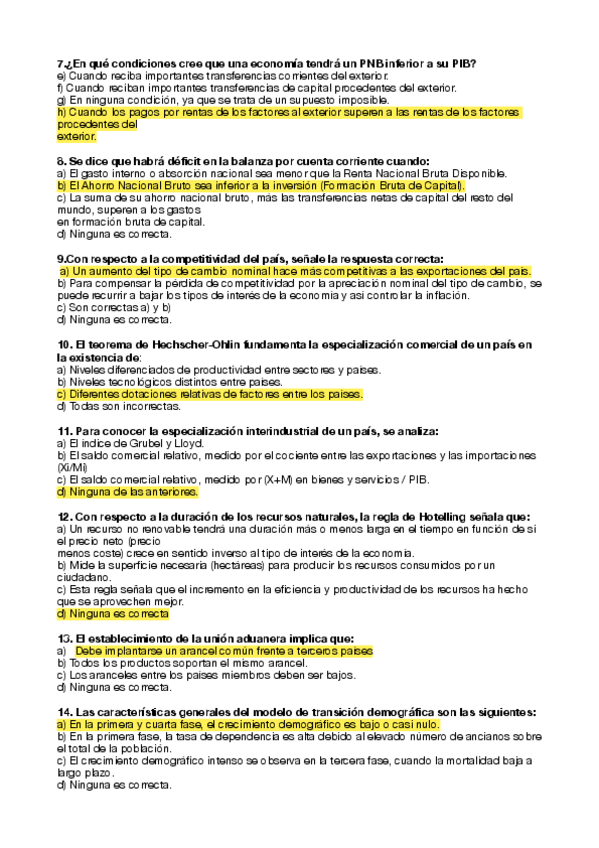 7.¿En qué condiciones cree que una economía tendrá un PNB inferior a su PIB?
e) Cuando reciba importantes transferencias corrientes del exterior.
f) Cuando reciban importantes transferencias de capital procedentes del exterior.
g) En ninguna condición, ya que se trata de un supuesto imposible.
h) Cuando los pagos por rentas de los factores al exterior superen a las rentas de los factores procedentes del exterior.

8. Se dice que habrá déficit en la balanza por cuenta corriente cuando:
a) El gasto interno o absorción nacional sea menor que la Renta Nacional Bruta Disponible.
b) El Ahorro Nacional Bruto sea inferior a la inversión (Formación Bruta de Capital).
c) La suma de su ahorro nacional bruto, más las transferencias netas de capital del resto del mundo, superen a los gastos en formación bruta de capital.
d) Ninguna es correcta.

9.Con respecto a la competitividad del país, señale la respuesta correcta:
a) Un aumento del tipo de cambio nominal hace más competitivas a las exportaciones del país.
b) Para compensar la pérdida de competitividad por la apreciación nominal del tipo de cambio, se puede recurrir a bajar los tipos de interés de la economía y así controlar la inflación.
c) Son correctas a) y b)
d) Ninguna es correcta.

10. El teorema de Hechscher-Ohlin fundamenta la especialización comercial de un país en la existencia de:
a) Niveles diferenciados de productividad entre sectores y países.
b) Niveles tecnológicos distintos entre países.
c) Diferentes dotaciones relativas de factores entre los países.
d) Todas son incorrectas.

11. Para conocer la especialización interindustrial de un país, se analiza:
a) El índice de Grubel y Lloyd.
b) El saldo comercial relativo, medido por el cociente entre las exportaciones y las importaciones (Xi/Mi)
c) El saldo comercial relativo, medido por (X+M) en bienes y servicios / PIB.
d) Ninguna de las anteriores.

12. Con respecto a la duración de los recursos naturales, la regla de Hotelling señala que:
a) Un recurso no renovable tendrá una duración más o menos larga en el tiempo en función de si el precio neto (precio menos coste) crece en sentido inverso al tipo de interés de la economía.
b) Mide la superficie necesaria (hectáreas) para producir los recursos consumidos por un ciudadano.
c) Esta regla señala que el incremento en la eficiencia y productividad de los recursos ha hecho que se aprovechen mejor.
d) Ninguna es correcta

13. El establecimiento de la unión aduanera implica que:
a) Debe implantarse un arancel común frente a terceros países
b) Todos los productos soportan el mismo arancel.
c) Los aranceles entre los países miembros deben ser bajos.
d) Ninguna es correcta.

14. Las características generales del modelo de transición demográfica son las siguientes:
a) En la primera y cuarta fase, el crecimiento demográfico es bajo o casi nulo.
b) En la primera fase, la tasa de dependencia es alta debido al elevado número de ancianos sobre el total de la población.
c) El crecimiento demográfico intenso se observa en la tercera fase, cuando la mortalidad baja a largo plazo.
d) Ninguna es correcta.